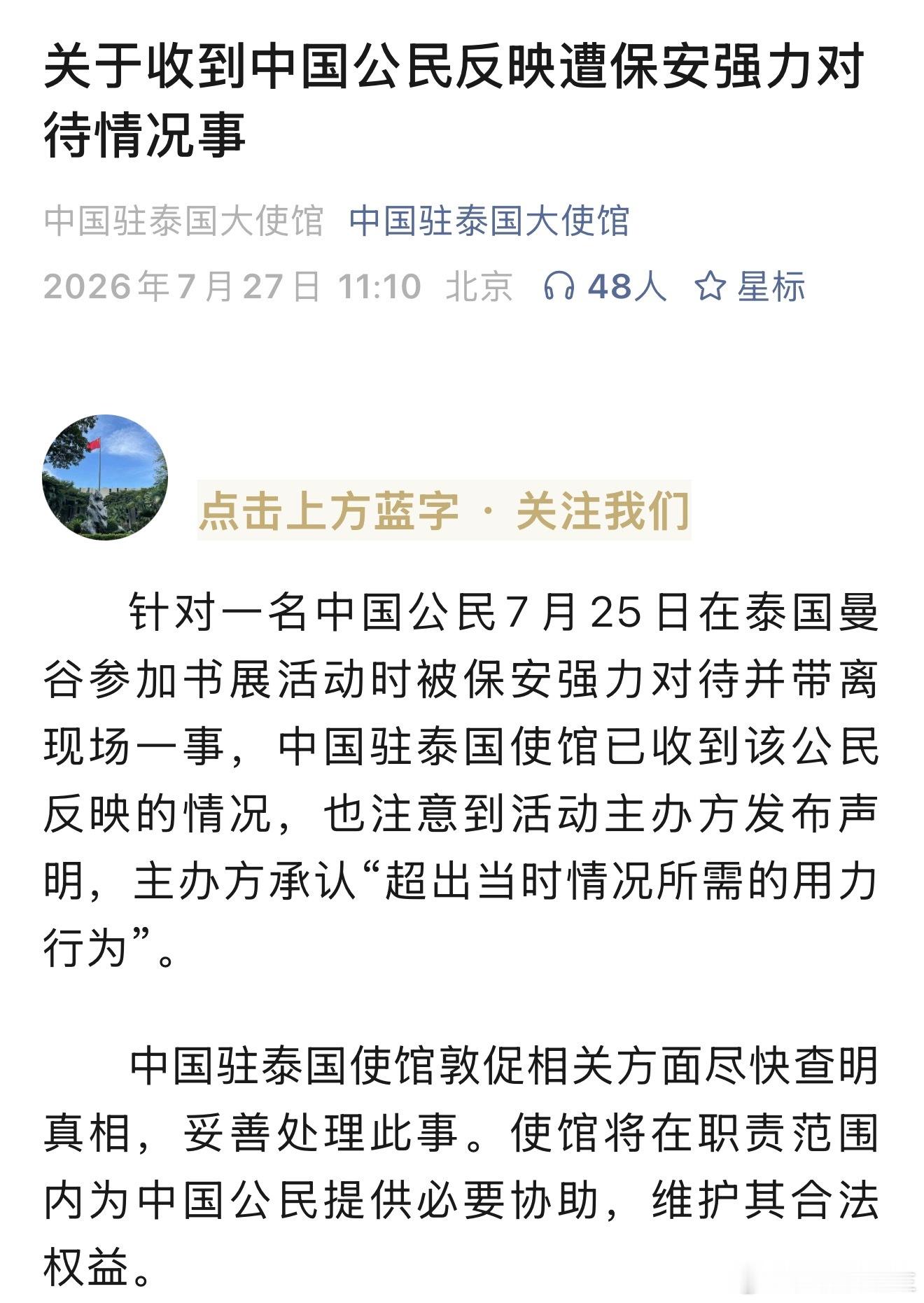 关于收到中国公民反映遭保安强力对待情况事

中国驻泰国大使馆 中国驻泰国大使馆

2026年7月27日 11:10 北京 48人 星标

点击上方蓝字 · 关注我们

针对一名中国公民7月25日在泰国曼谷参加书展活动时被保安强力对待并带离现场一事，中国驻泰国使馆已收到该公民反映的情况，也注意到活动主办方发布声明，主办方承认“超出当时情况所需的用力行为”。

中国驻泰国使馆敦促相关方面尽快查明真相，妥善处理此事。使馆将在职责范围内为中国公民提供必要协助，维护其合法权益。